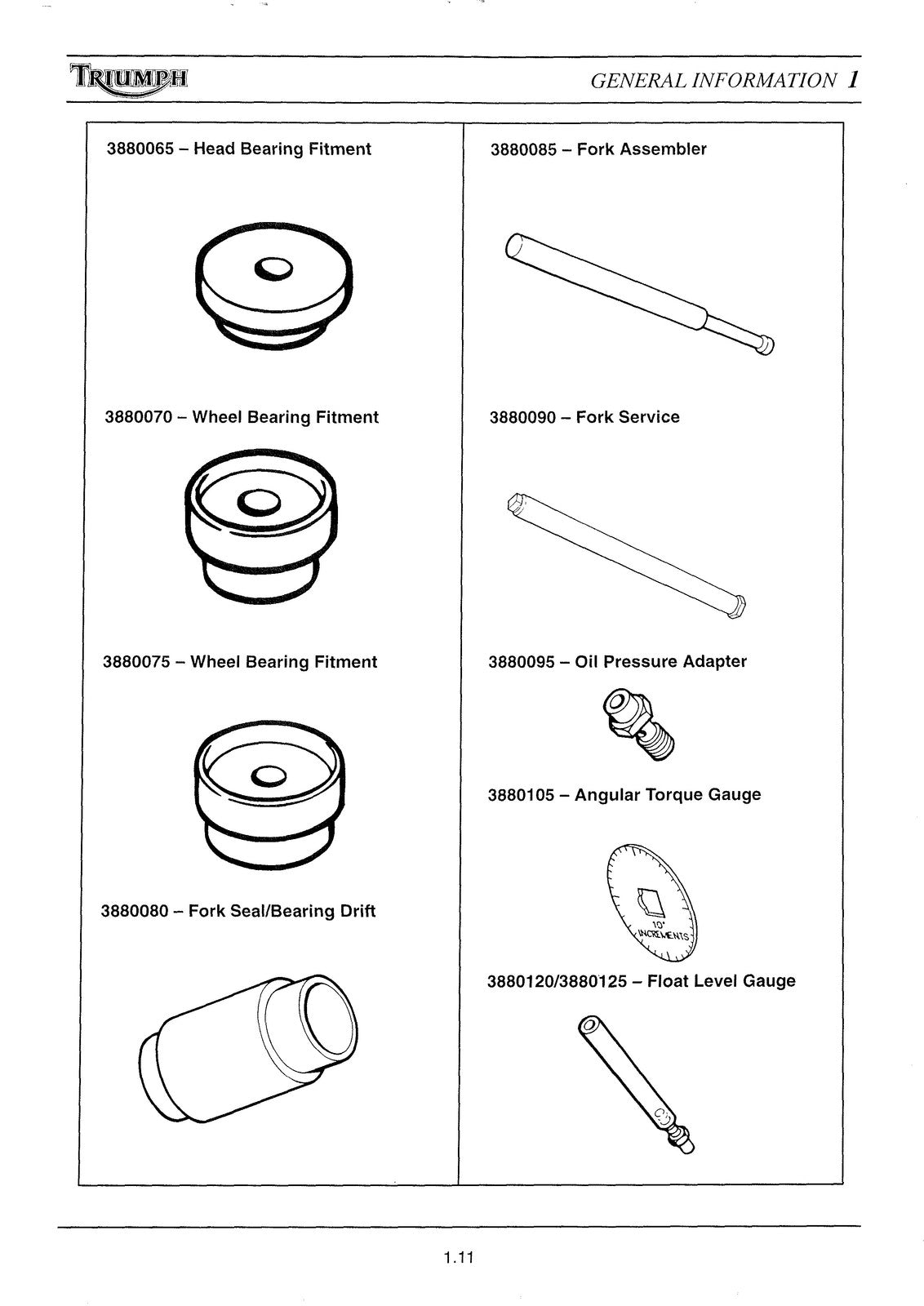 TRIUMPH

GENERAL INFORMATION 1

3880065 – Head Bearing Fitment

3880070 – Wheel Bearing Fitment

3880075 – Wheel Bearing Fitment

3880080 – Fork Seal/Bearing Drift

3880085 – Fork Assembler

3880090 – Fork Service

3880095 – Oil Pressure Adapter

3880105 – Angular Torque Gauge

10° INCREMENTS

3880120/3880125 – Float Level Gauge

1.11